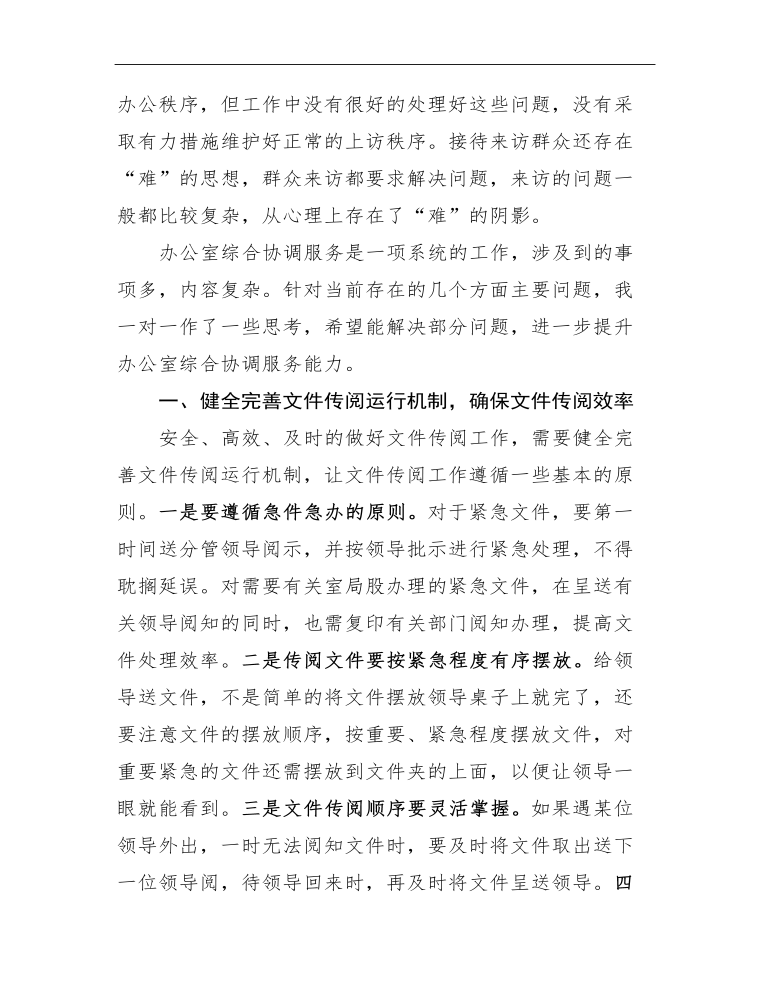 办公秩序，但工作中没有很好的处理好这些问题，没有采取有力措施维护好正常的上访秩序。接待来访群众还存在“难”的思想，群众来访都要求解决问题，来访的问题一般都比较复杂，从心理上存在了“难”的阴影。

办公室综合协调服务是一项系统的工作，涉及到的事项多，内容复杂。针对当前存在的几个方面主要问题，我一对一作了一些思考，希望能解决部分问题，进一步提升办公室综合协调服务能力。

一、健全完善文件传阅运行机制，确保文件传阅效率

安全、高效、及时的做好文件传阅工作，需要健全完善文件传阅运行机制，让文件传阅工作遵循一些基本的原则。一是要遵循急件急办的原则。对于紧急文件，要第一时间送分管领导阅示，并按领导批示进行紧急处理，不得耽搁延误。对需要有关室局股办理的紧急文件，在呈送有关领导阅知的同时，也需复印有关部门阅知办理，提高文件处理效率。二是传阅文件要按紧急程度有序摆放。给领导送文件，不是简单的将文件摆放领导桌子上就完了，还要注意文件的摆放顺序，按重要、紧急程度摆放文件，对重要紧急的文件还需摆放到文件夹的上面，以便让领导一眼就能看到。三是文件传阅顺序要灵活掌握。如果遇某位领导外出，一时无法阅知文件时，要及时将文件取出送下一位领导阅，待领导回来时，再及时将文件呈送领导。四